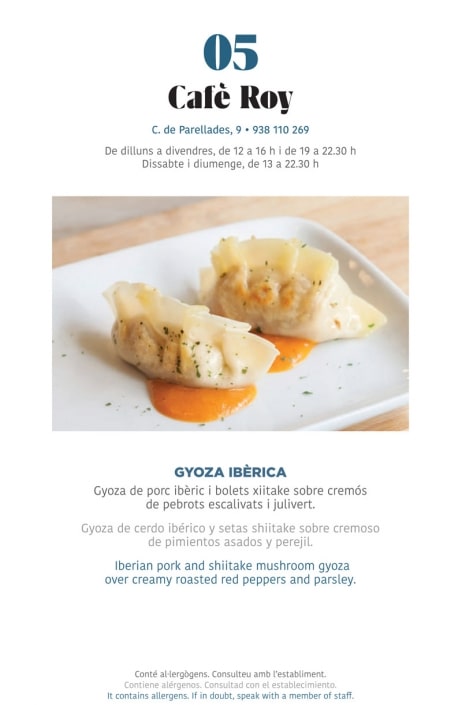 05

Cafè Roy

C. de Parellades, 9 • 938 110 269

De dilluns a divendres, de 12 a 16 h i de 19 a 22.30 h
Dissabte i diumenge, de 13 a 22.30 h

GYOZA IBÈRICA

Gyoza de porc ibèric i bolets xiitake sobre cremós de pebrots escalivats i julivert.

Gyoza de cerdo ibérico y setas shiitake sobre cremoso de pimientos asados y perejil.

Iberian pork and shiitake mushroom gyoza over creamy roasted red peppers and parsley.

Conté al·lergògens. Consulteu amb l'establiment.
Contiene alérgenos. Consultad con el establecimiento.
It contains allergens. If in doubt, speak with a member of staff.